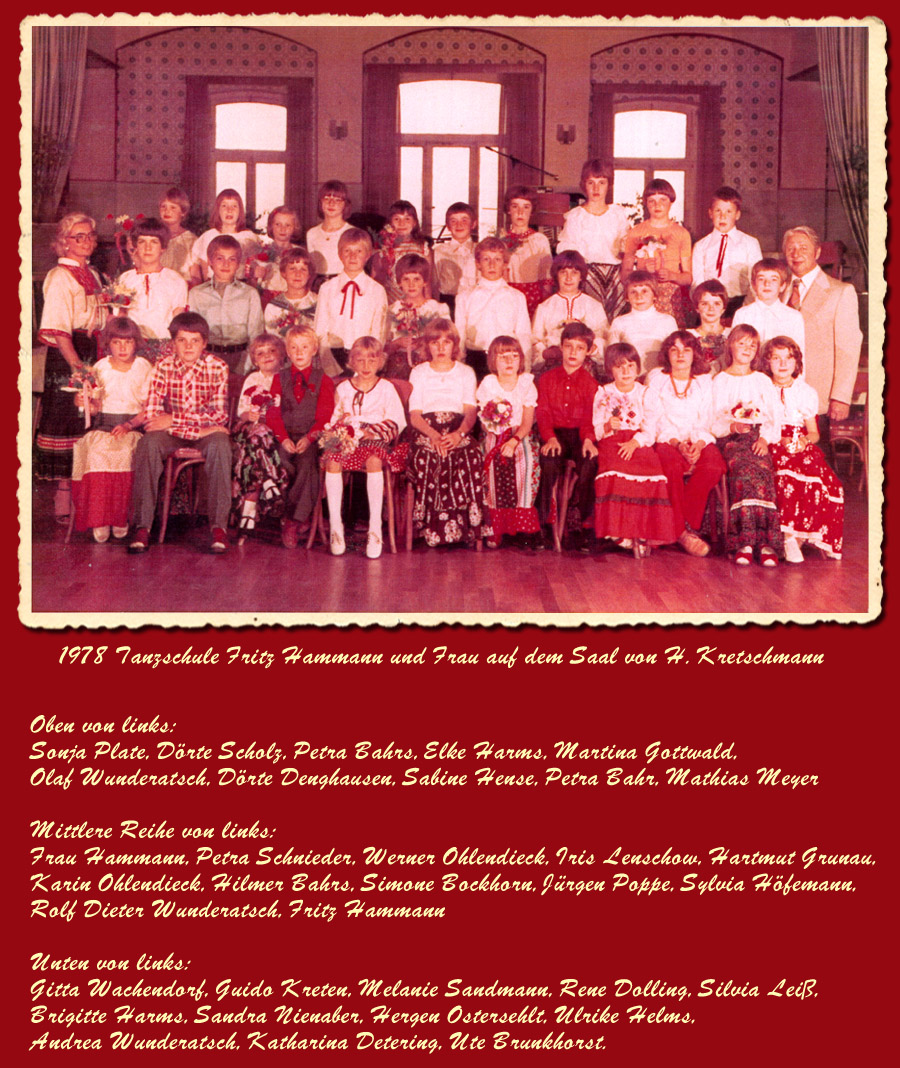 1978 Tanzschule Fritz Hammann und Frau auf dem Saal von H. Kretschmann

Oben von links:
Sonja Plate, Dörte Scholz, Petra Bahrs, Elke Harms, Martina Gottwald,
Olaf Wunderatsch, Dörte Denghausen, Sabine Hense, Petra Bahr, Mathias Meyer

Mittlere Reihe von links:
Frau Hammann, Petra Schnieder, Werner Ohlendieck, Iris Lenschow, Hartmut Grunau,
Karin Ohlendieck, Hilmer Bahrs, Simone Bockhorn, Jürgen Poppe, Sylvia Höfemann,
Rolf Dieter Wunderatsch, Fritz Hammann

Unten von links:
Gitta Wachendorf, Guido Kreten, Melanie Sandmann, Rene Dolling, Silvia Leiß,
Brigitte Harms, Sandra Nienaber, Hergen Ostersehlt, Ulrike Helms,
Andrea Wunderatsch, Katharina Detering, Ute Brunkhorst.